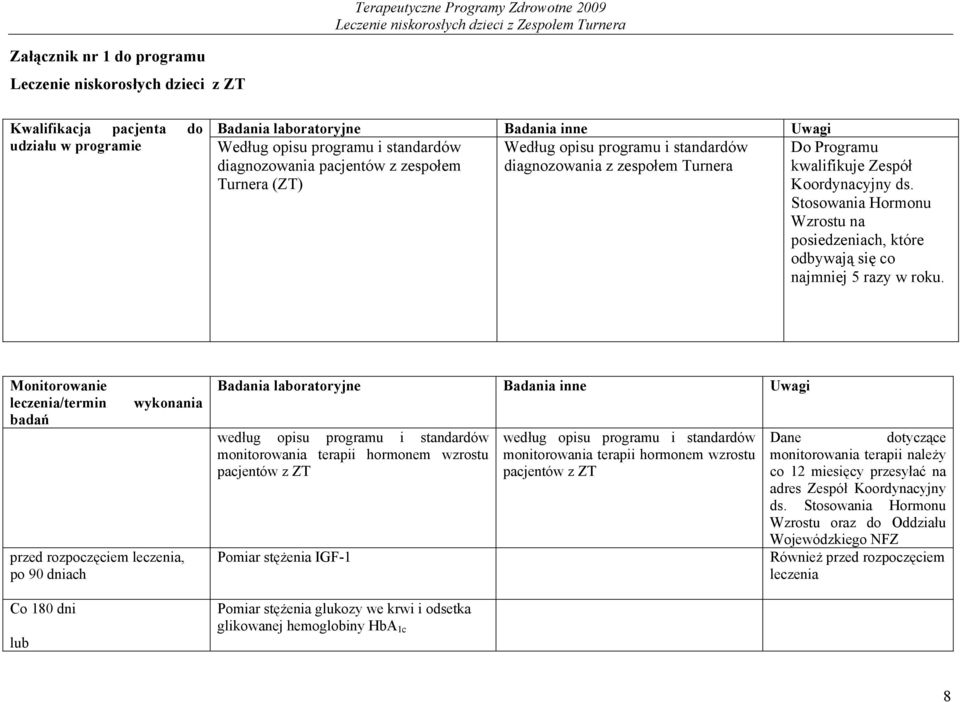 Terapeutyczne Programy Zdrowotne 2009
Leczenie niskorosłych dzieci z Zespołem Turnera

Załącznik nr 1 do programu

Leczenie niskorosłych dzieci z ZT

| Kwalifikacja pacjenta do udziału w programie | Badania laboratoryjne | Badania inne | Uwagi |
|---|---|---|---|
| | Według opisu programu i standardów diagnozowania pacjentów z zespołem Turnera (ZT) | Według opisu programu i standardów diagnozowania z zespołem Turnera | Do Programu kwalifikuje Zespół Koordynacyjny ds. Stosowania Hormonu Wzrostu na posiedzeniach, które odbywają się co najmniej 5 razy w roku. |

| Monitorowanie leczenia/termin wykonania badań | Badania laboratoryjne | Badania inne | Uwagi |
|---|---|---|---|
| | według opisu programu i standardów monitorowania terapii hormonem wzrostu pacjentów z ZT | według opisu programu i standardów monitorowania terapii hormonem wzrostu pacjentów z ZT | Dane dotyczące monitorowania terapii należy co 12 miesięcy przesyłać na adres Zespół Koordynacyjny ds. Stosowania Hormonu Wzrostu oraz do Oddziału Wojewódzkiego NFZ |
| przed rozpoczęciem leczenia, po 90 dniach | Pomiar stężenia IGF-1 | | Również przed rozpoczęciem leczenia |
| Co 180 dni lub | Pomiar stężenia glukozy we krwi i odsetka glikowanej hemoglobiny $HbA_{1c}$ | | |

8